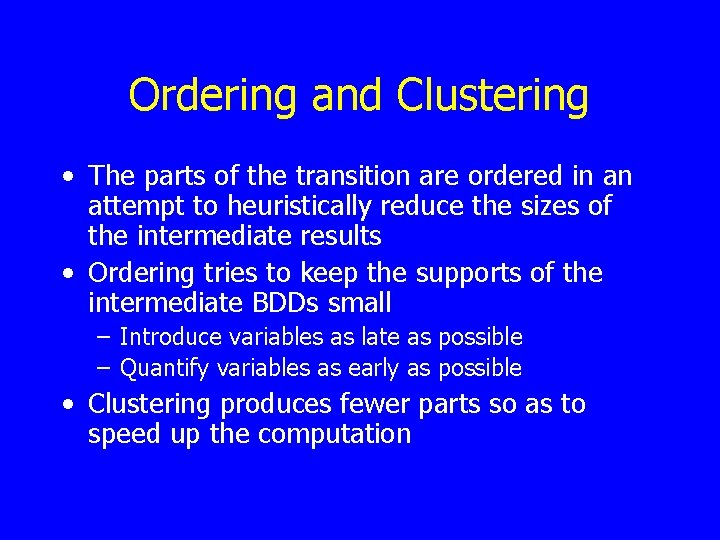 Ordering and Clustering

• The parts of the transition are ordered in an attempt to heuristically reduce the sizes of the intermediate results

• Ordering tries to keep the supports of the intermediate BDDs small

– Introduce variables as late as possible

– Quantify variables as early as possible

• Clustering produces fewer parts so as to speed up the computation